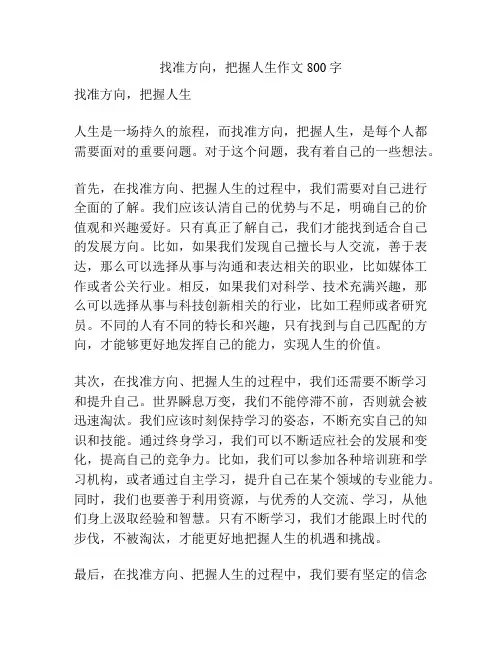 找准方向，把握人生作文800字

找准方向，把握人生

人生是一场持久的旅程，而找准方向，把握人生，是每个人都需要面对的重要问题。对于这个问题，我有着自己的一些想法。

首先，在找准方向、把握人生的过程中，我们需要对自己进行全面的了解。我们应该认清自己的优势与不足，明确自己的价值观和兴趣爱好。只有真正了解自己，我们才能找到适合自己的发展方向。比如，如果我们发现自己擅长与人交流，善于表达，那么可以选择从事与沟通和表达相关的职业，比如媒体工作或者公关行业。相反，如果我们对科学、技术充满兴趣，那么可以选择从事与科技创新相关的行业，比如工程师或者研究员。不同的人有不同的特长和兴趣，只有找到与自己匹配的方向，才能够更好地发挥自己的能力，实现人生的价值。

其次，在找准方向、把握人生的过程中，我们还需要不断学习和提升自己。世界瞬息万变，我们不能停滞不前，否则就会被迅速淘汰。我们应该时刻保持学习的姿态，不断充实自己的知识和技能。通过终身学习，我们可以不断适应社会的发展和变化，提高自己的竞争力。比如，我们可以参加各种培训班和学习机构，或者通过自主学习，提升自己在某个领域的专业能力。同时，我们也要善于利用资源，与优秀的人交流、学习，从他们身上汲取经验和智慧。只有不断学习，我们才能跟上时代的步伐，不被淘汰，才能更好地把握人生的机遇和挑战。

最后，在找准方向、把握人生的过程中，我们要有坚定的信念